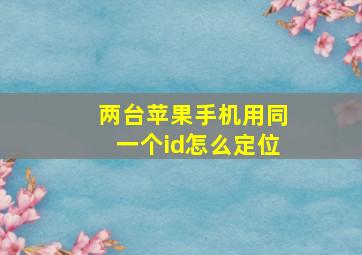 两台苹果手机用同一个id怎么定位